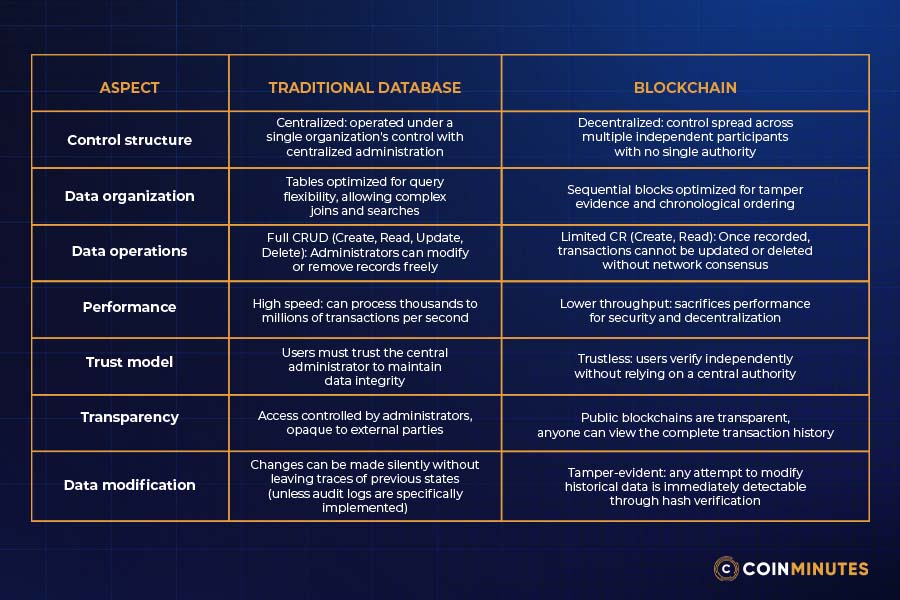 | ASPECT | TRADITIONAL DATABASE | BLOCKCHAIN |
|---|---|---|
| Control structure | Centralized: operated under a single organization's control with centralized administration | Decentralized: control spread across multiple independent participants with no single authority |
| Data organization | Tables optimized for query flexibility, allowing complex joins and searches | Sequential blocks optimized for tamper evidence and chronological ordering |
| Data operations | Full CRUD (Create, Read, Update, Delete): Administrators can modify or remove records freely | Limited CR (Create, Read): Once recorded, transactions cannot be updated or deleted without network consensus |
| Performance | High speed: can process thousands to millions of transactions per second | Lower throughput: sacrifices performance for security and decentralization |
| Trust model | Users must trust the central administrator to maintain data integrity | Trustless: users verify independently without relying on a central authority |
| Transparency | Access controlled by administrators, opaque to external parties | Public blockchains are transparent, anyone can view the complete transaction history |
| Data modification | Changes can be made silently without leaving traces of previous states (unless audit logs are specifically implemented) | Tamper-evident: any attempt to modify historical data is immediately detectable through hash verification |

COINMINUTES